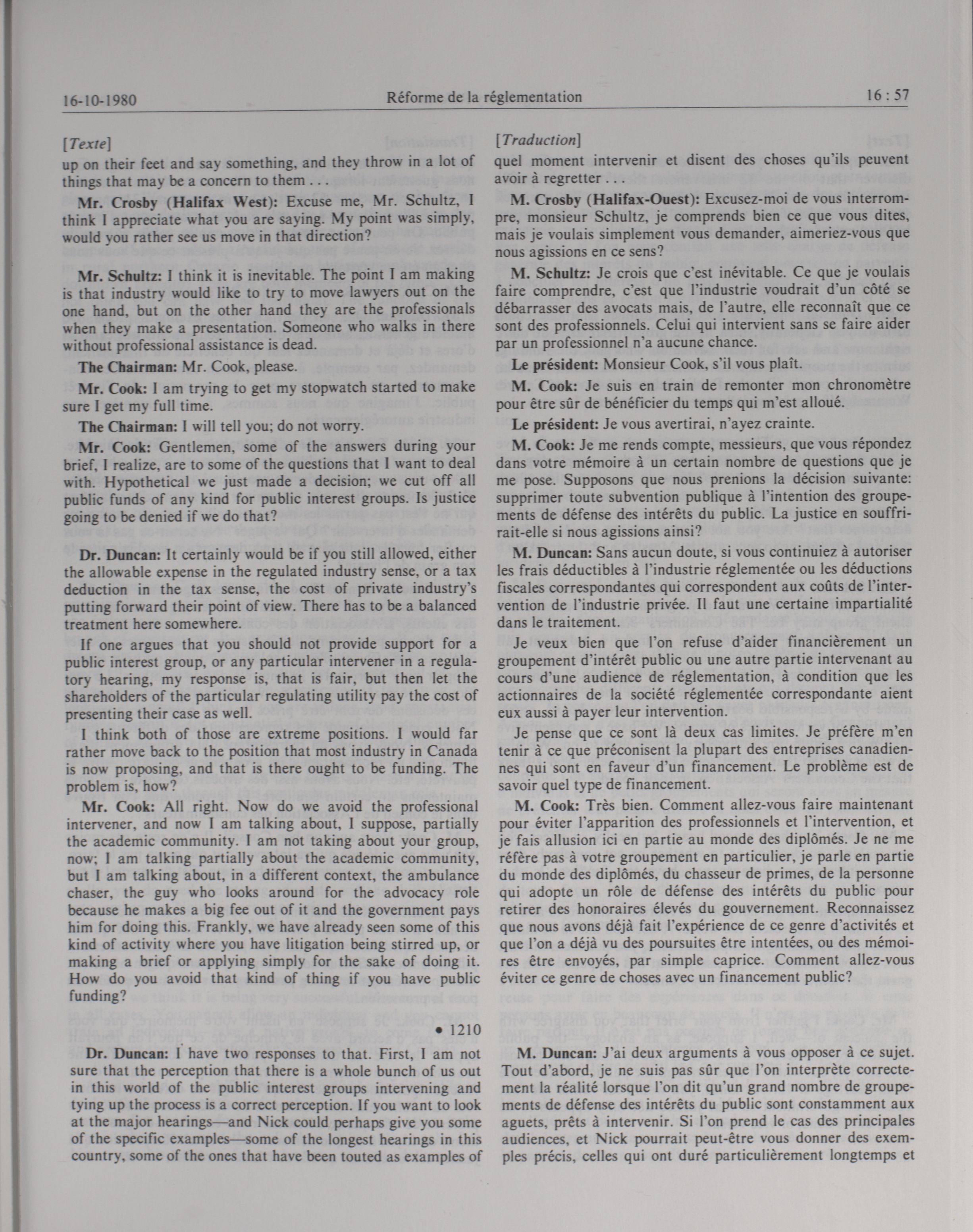 16-10-1980 Réforme de la réglementation 16 : 57

[Texte]

up on their feet and say something, and they throw in a lot of things that may be a concern to them . . .

Mr. Crosby (Halifax West): Excuse me, Mr. Schultz, I think I appreciate what you are saying. My point was simply, would you rather see us move in that direction?

Mr. Schultz: I think it is inevitable. The point I am making is that industry would like to try to move lawyers out on the one hand, but on the other hand they are the professionals when they make a presentation. Someone who walks in there without professional assistance is dead.

The Chairman: Mr. Cook, please.

Mr. Cook: I am trying to get my stopwatch started to make sure I get my full time.

The Chairman: I will tell you; do not worry.

Mr. Cook: Gentlemen, some of the answers during your brief, I realize, are to some of the questions that I want to deal with. Hypothetical we just made a decision; we cut off all public funds of any kind for public interest groups. Is justice going to be denied if we do that?

Dr. Duncan: It certainly would be if you still allowed, either the allowable expense in the regulated industry sense, or a tax deduction in the tax sense, the cost of private industry's putting forward their point of view. There has to be a balanced treatment here somewhere.

If one argues that you should not provide support for a public interest group, or any particular intervener in a regulatory hearing, my response is, that is fair, but then let the shareholders of the particular regulating utility pay the cost of presenting their case as well.

I think both of those are extreme positions. I would far rather move back to the position that most industry in Canada is now proposing, and that is there ought to be funding. The problem is, how?

Mr. Cook: All right. Now do we avoid the professional intervener, and now I am talking about, I suppose, partially the academic community. I am not taking about your group, now; I am talking partially about the academic community, but I am talking about, in a different context, the ambulance chaser, the guy who looks around for the advocacy role because he makes a big fee out of it and the government pays him for doing this. Frankly, we have already seen some of this kind of activity where you have litigation being stirred up, or making a brief or applying simply for the sake of doing it. How do you avoid that kind of thing if you have public funding?

• 1210

Dr. Duncan: I have two responses to that. First, I am not sure that the perception that there is a whole bunch of us out in this world of the public interest groups intervening and tying up the process is a correct perception. If you want to look at the major hearings—and Nick could perhaps give you some of the specific examples—some of the longest hearings in this country, some of the ones that have been touted as examples of

[Traduction]

quel moment intervenir et disent des choses qu'ils peuvent avoir à regretter . . .

M. Crosby (Halifax-Ouest): Excusez-moi de vous interrompre, monsieur Schultz, je comprends bien ce que vous dites, mais je voulais simplement vous demander, aimeriez-vous que nous agissions en ce sens?

M. Schultz: Je crois que c'est inévitable. Ce que je voulais faire comprendre, c'est que l'industrie voudrait d'un côté se débarrasser des avocats mais, de l'autre, elle reconnaît que ce sont des professionnels. Celui qui intervient sans se faire aider par un professionnel n'a aucune chance.

Le président: Monsieur Cook, s'il vous plaît.

M. Cook: Je suis en train de remonter mon chronomètre pour être sûr de bénéficier du temps qui m'est alloué.

Le président: Je vous avertirai, n'ayez crainte.

M. Cook: Je me rends compte, messieurs, que vous répondez dans votre mémoire à un certain nombre de questions que je me pose. Supposons que nous prenions la décision suivante: supprimer toute subvention publique à l'intention des groupements de défense des intérêts du public. La justice en souffrirait-elle si nous agissions ainsi?

M. Duncan: Sans aucun doute, si vous continuiez à autoriser les frais déductibles à l'industrie réglementée ou les déductions fiscales correspondantes qui correspondent aux coûts de l'intervention de l'industrie privée. Il faut une certaine impartialité dans le traitement.

Je veux bien que l'on refuse d'aider financièrement un groupement d'intérêt public ou une autre partie intervenant au cours d'une audience de réglementation, à condition que les actionnaires de la société réglementée correspondante aient eux aussi à payer leur intervention.

Je pense que ce sont là deux cas limites. Je préfère m'en tenir à ce que préconisent la plupart des entreprises canadiennes qui sont en faveur d'un financement. Le problème est de savoir quel type de financement.

M. Cook: Très bien. Comment allez-vous faire maintenant pour éviter l'apparition des professionnels et l'intervention, et je fais allusion ici en partie au monde des diplômés. Je ne me réfère pas à votre groupement en particulier, je parle en partie du monde des diplômés, du chasseur de primes, de la personne qui adopte un rôle de défense des intérêts du public pour retirer des honoraires élevés du gouvernement. Reconnaissez que nous avons déjà fait l'expérience de ce genre d'activités et que l'on a déjà vu des poursuites être intentées, ou des mémoires être envoyés, par simple caprice. Comment allez-vous éviter ce genre de choses avec un financement public?

M. Duncan: J'ai deux arguments à vous opposer à ce sujet. Tout d'abord, je ne suis pas sûr que l'on interprète correctement la réalité lorsque l'on dit qu'un grand nombre de groupements de défense des intérêts du public sont constamment aux aguets, prêts à intervenir. Si l'on prend le cas des principales audiences, et Nick pourrait peut-être vous donner des exemples précis, celles qui ont duré particulièrement longtemps et